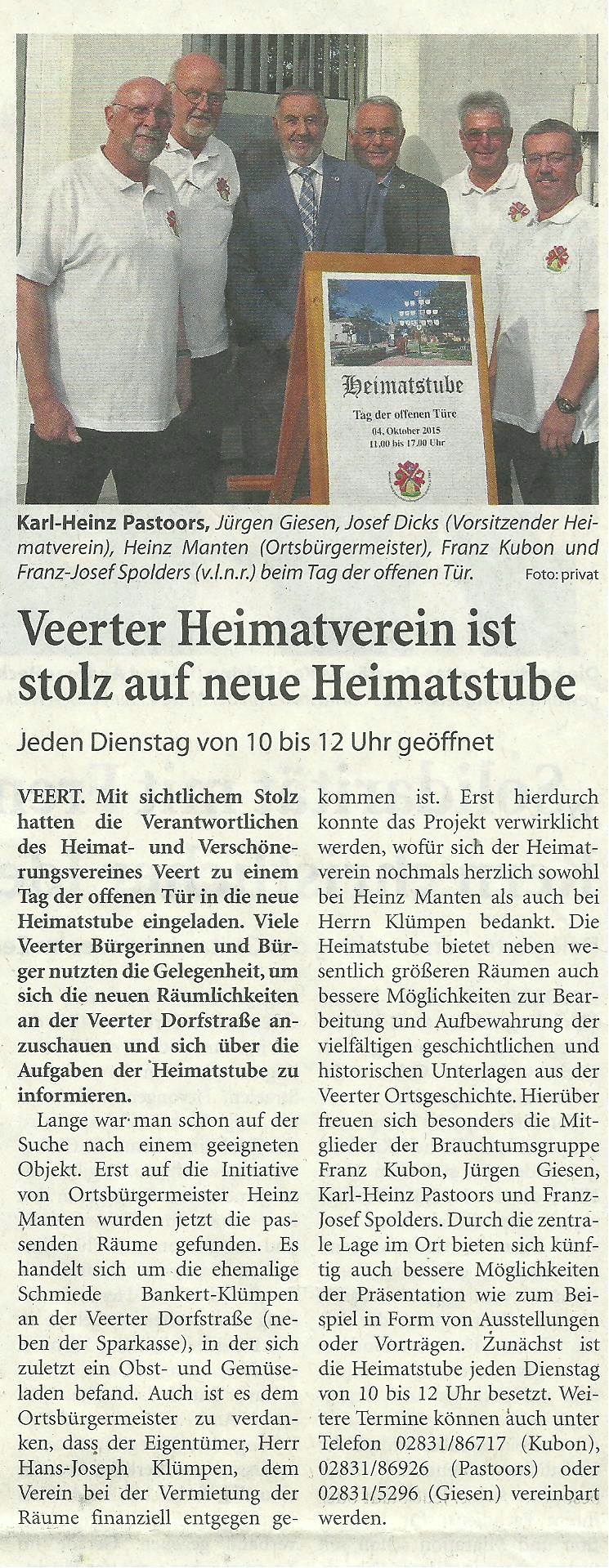 Heimatstube
Tag der offenen Türe
04. Oktober 2015
11.00 bis 17.00 Uhr

Karl-Heinz Pastoors, Jürgen Giesen, Josef Dicks (Vorsitzender Heimatverein), Heinz Manten (Ortsbürgermeister), Franz Kubon und Franz-Josef Spolders (v.l.n.r.) beim Tag der offenen Tür. Foto: privat

Veerter Heimatverein ist stolz auf neue Heimatstube

Jeden Dienstag von 10 bis 12 Uhr geöffnet

VEERT. Mit sichtlichem Stolz hatten die Verantwortlichen des Heimat- und Verschönerungsvereines Veert zu einem Tag der offenen Tür in die neue Heimatstube eingeladen. Viele Veerter Bürgerinnen und Bürger nutzten die Gelegenheit, um sich die neuen Räumlichkeiten an der Veerter Dorfstraße anzuschauen und sich über die Aufgaben der Heimatstube zu informieren.

Lange war man schon auf der Suche nach einem geeigneten Objekt. Erst auf die Initiative von Ortsbürgermeister Heinz Manten wurden jetzt die passenden Räume gefunden. Es handelt sich um die ehemalige Schmiede Bankert-Klümpen an der Veerter Dorfstraße (neben der Sparkasse), in der sich zuletzt ein Obst- und Gemüseladen befand. Auch ist es dem Ortsbürgermeister zu verdanken, dass der Eigentümer, Herr Hans-Joseph Klümpen, dem Verein bei der Vermietung der Räume finanziell entgegen gekommen ist. Erst hierdurch konnte das Projekt verwirklicht werden, wofür sich der Heimatverein nochmals herzlich sowohl bei Heinz Manten als auch bei Herrn Klümpen bedankt. Die Heimatstube bietet neben wesentlich größeren Räumen auch bessere Möglichkeiten zur Bearbeitung und Aufbewahrung der vielfältigen geschichtlichen und historischen Unterlagen aus der Veerter Ortsgeschichte. Hierüber freuen sich besonders die Mitglieder der Brauchtumsgruppe Franz Kubon, Jürgen Giesen, Karl-Heinz Pastoors und Franz-Josef Spolders. Durch die zentrale Lage im Ort bieten sich künftig auch bessere Möglichkeiten der Präsentation wie zum Beispiel in Form von Ausstellungen oder Vorträgen. Zunächst ist die Heimatstube jeden Dienstag von 10 bis 12 Uhr besetzt. Weitere Termine können auch unter Telefon 02831/86717 (Kubon), 02831/86926 (Pastoors) oder 02831/5296 (Giesen) vereinbart werden.